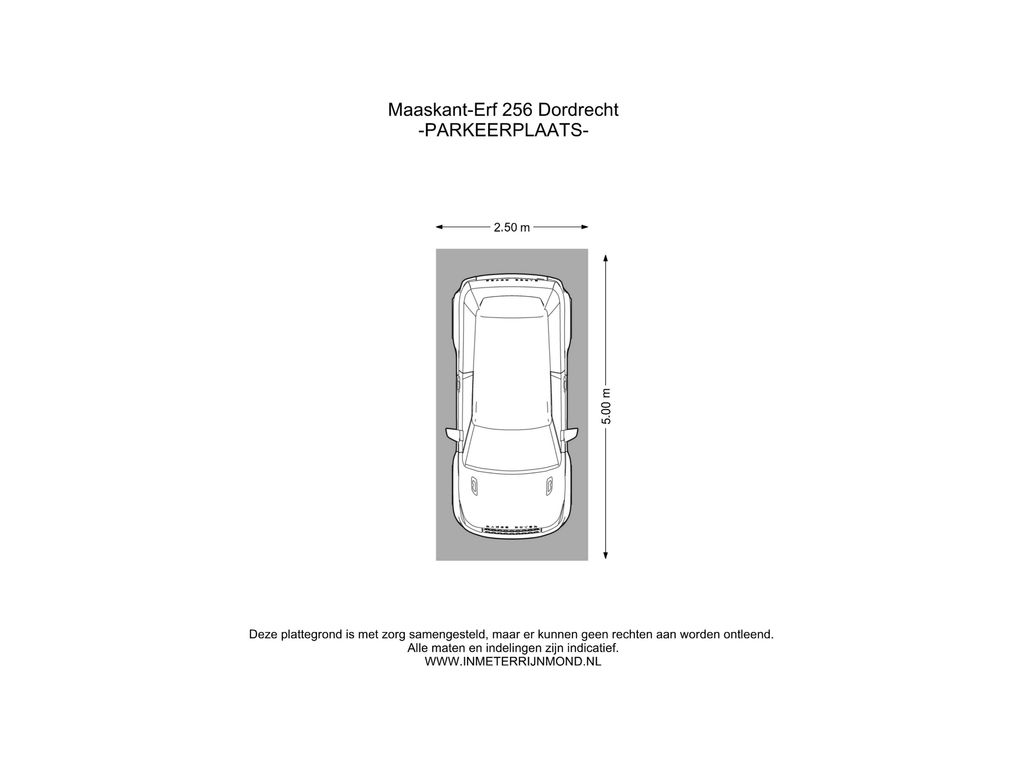 Maaskant-Erf 256 Dordrecht
-PARKEERPLAATS-

2.50 m

5.00 m

Deze plattegrond is met zorg samengesteld, maar er kunnen geen rechten aan worden ontleend.
Alle maten en indelingen zijn indicatief.
WWW.INMETERRIJNMOND.NL